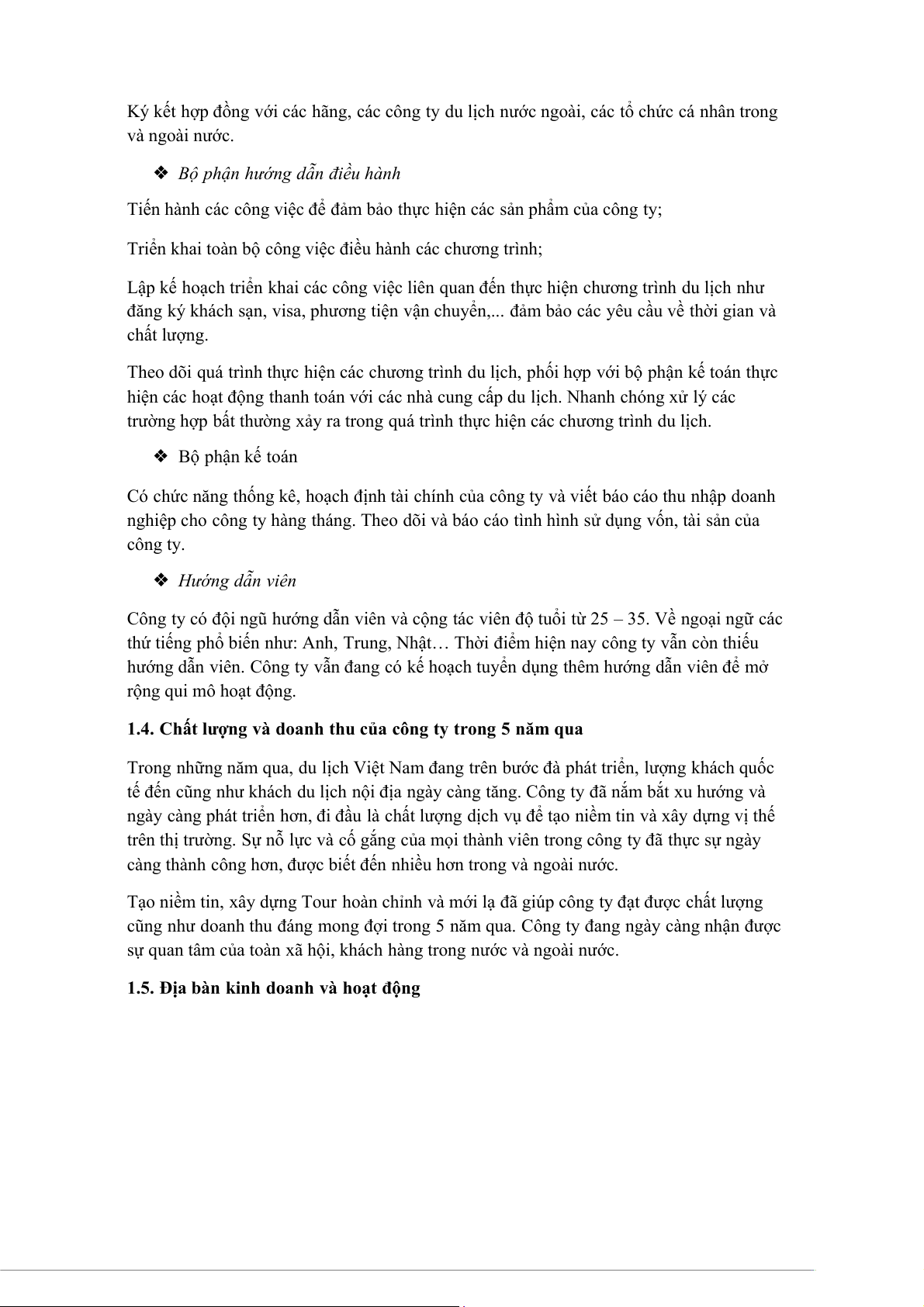 Ký kết hợp đồng với các hãng, các công ty du lịch nước ngoài, các tổ chức cá nhân trong và ngoài nước.

❖ Bộ phận hướng dẫn điều hành

Tiến hành các công việc để đảm bảo thực hiện các sản phẩm của công ty;

Triển khai toàn bộ công việc điều hành các chương trình;

Lập kế hoạch triển khai các công việc liên quan đến thực hiện chương trình du lịch như đăng ký khách sạn, visa, phương tiện vận chuyển,... đảm bảo các yêu cầu về thời gian và chất lượng.

Theo dõi quá trình thực hiện các chương trình du lịch, phối hợp với bộ phận kế toán thực hiện các hoạt động thanh toán với các nhà cung cấp du lịch. Nhanh chóng xử lý các trường hợp bất thường xảy ra trong quá trình thực hiện các chương trình du lịch.

❖ Bộ phận kế toán

Có chức năng thống kê, hoạch định tài chính của công ty và viết báo cáo thu nhập doanh nghiệp cho công ty hàng tháng. Theo dõi và báo cáo tình hình sử dụng vốn, tài sản của công ty.

❖ Hướng dẫn viên

Công ty có đội ngũ hướng dẫn viên và cộng tác viên độ tuổi từ 25 – 35. Về ngoại ngữ các thứ tiếng phổ biến như: Anh, Trung, Nhật… Thời điểm hiện nay công ty vẫn còn thiếu hướng dẫn viên. Công ty vẫn đang có kế hoạch tuyển dụng thêm hướng dẫn viên để mở rộng qui mô hoạt động.

1.4. Chất lượng và doanh thu của công ty trong 5 năm qua

Trong những năm qua, du lịch Việt Nam đang trên bước đà phát triển, lượng khách quốc tế đến cũng như khách du lịch nội địa ngày càng tăng. Công ty đã nắm bắt xu hướng và ngày càng phát triển hơn, đi đầu là chất lượng dịch vụ để tạo niềm tin và xây dựng vị thế trên thị trường. Sự nỗ lực và cố gắng của mọi thành viên trong công ty đã thực sự ngày càng thành công hơn, được biết đến nhiều hơn trong và ngoài nước.

Tạo niềm tin, xây dựng Tour hoàn chỉnh và mới lạ đã giúp công ty đạt được chất lượng cũng như doanh thu đáng mong đợi trong 5 năm qua. Công ty đang ngày càng nhận được sự quan tâm của toàn xã hội, khách hàng trong nước và ngoài nước.

1.5. Địa bàn kinh doanh và hoạt động